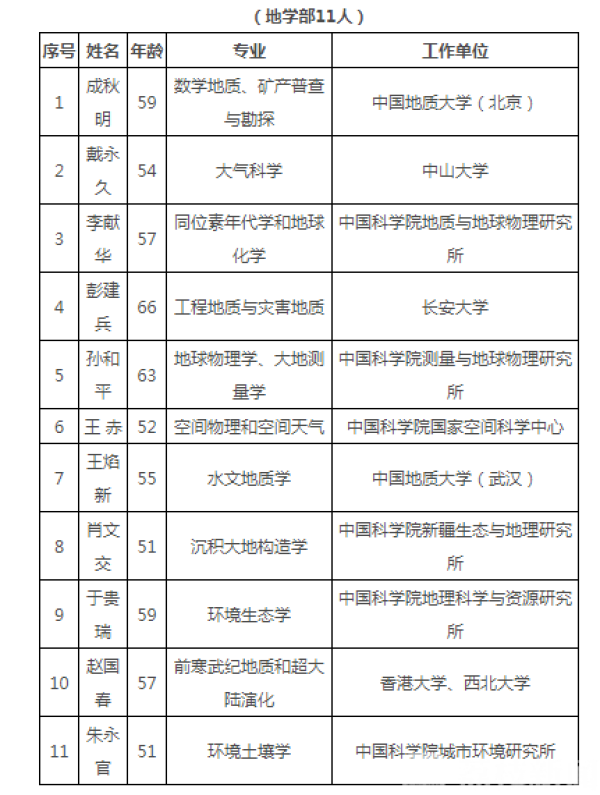 （地学部11人）

| 序号 | 姓名 | 年龄 | 专业 | 工作单位 |
|---|---|---|---|---|
| 1 | 成秋明 | 59 | 数学地质、矿产普查与勘探 | 中国地质大学（北京） |
| 2 | 戴永久 | 54 | 大气科学 | 中山大学 |
| 3 | 李献华 | 57 | 同位素年代学和地球化学 | 中国科学院地质与地球物理研究所 |
| 4 | 彭建兵 | 66 | 工程地质与灾害地质 | 长安大学 |
| 5 | 孙和平 | 63 | 地球物理学、大地测量学 | 中国科学院测量与地球物理研究所 |
| 6 | 王 赤 | 52 | 空间物理和空间天气 | 中国科学院国家空间科学中心 |
| 7 | 王焰新 | 55 | 水文地质学 | 中国地质大学（武汉） |
| 8 | 肖文交 | 51 | 沉积大地构造学 | 中国科学院新疆生态与地理研究所 |
| 9 | 于贵瑞 | 59 | 环境生态学 | 中国科学院地理科学与资源研究所 |
| 10 | 赵国春 | 57 | 前寒武纪地质和超大陆演化 | 香港大学、西北大学 |
| 11 | 朱永官 | 51 | 环境土壤学 | 中国科学院城市环境研究所 |